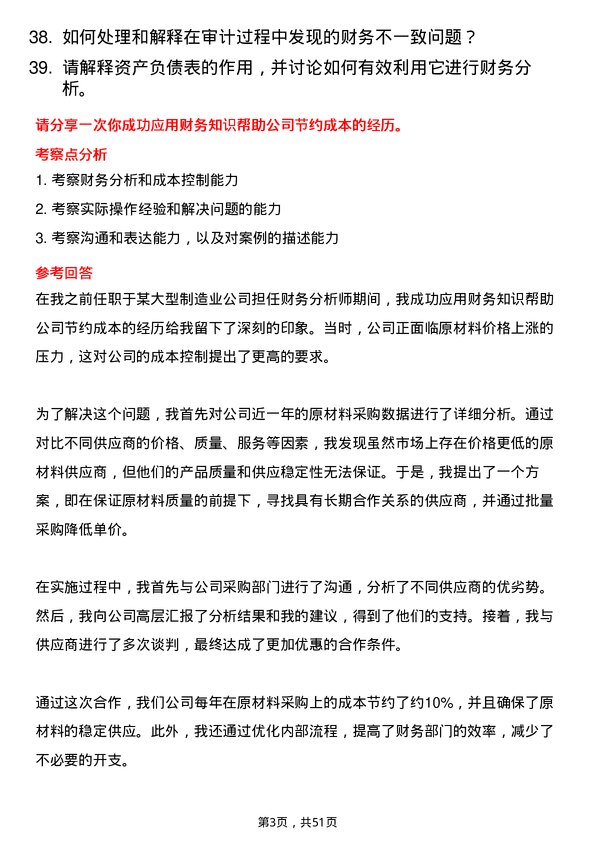 38. 如何处理和解释在审计过程中发现的财务不一致问题？

39. 请解释资产负债表的作用，并讨论如何有效利用它进行财务分析。

请分享一次你成功应用财务知识帮助公司节约成本的经历。

考察点分析

1. 考察财务分析和成本控制能力

2. 考察实际操作经验和解决问题的能力

3. 考察沟通和表达能力，以及对案例的描述能力

参考回答

在我之前任职于某大型制造业公司担任财务分析师期间，我成功应用财务知识帮助公司节约成本的经历给我留下了深刻的印象。当时，公司正面临原材料价格上涨的压力，这对公司的成本控制提出了更高的要求。

为了解决这个问题，我首先对公司近一年的原材料采购数据进行了详细分析。通过对比不同供应商的价格、质量、服务等因素，我发现虽然市场上存在价格更低的原材料供应商，但他们的产品质量和供应稳定性无法保证。于是，我提出了一个方案，即在保证原材料质量的前提下，寻找具有长期合作关系的供应商，并通过批量采购降低单价。

在实施过程中，我首先与公司采购部门进行了沟通，分析了不同供应商的优劣势。然后，我向公司高层汇报了分析结果和我的建议，得到了他们的支持。接着，我与供应商进行了多次谈判，最终达成了更加优惠的合作条件。

通过这次合作，我们公司每年在原材料采购上的成本节约了约10%，并且确保了原材料的稳定供应。此外，我还通过优化内部流程，提高了财务部门的效率，减少了不必要的开支。

第3页，共51页